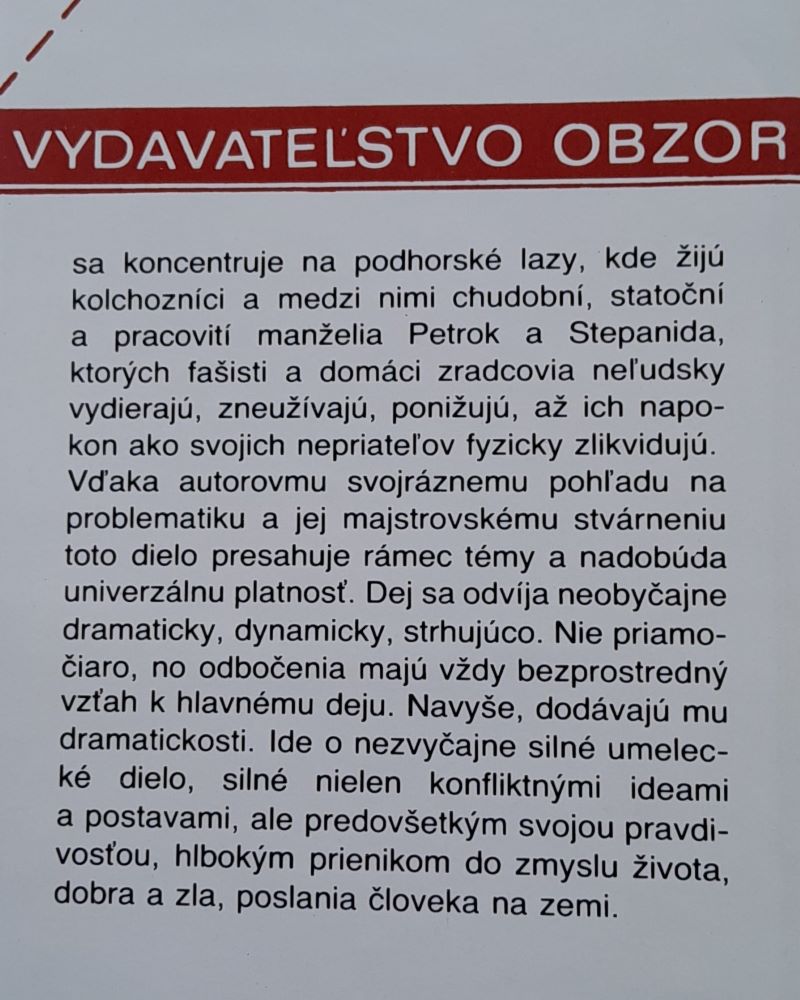 VYDAVATEĽSTVO OBZOR

sa koncentruje na podhorské lazy, kde žijú kolchozníci a medzi nimi chudobní, statoční a pracovití manželia Petrok a Stepanida, ktorých fašisti a domáci zradcovia neľudsky vydierajú, zneužívajú, ponižujú, až ich napokon ako svojich nepriateľov fyzicky zlikvidujú. Vďaka autorovmu svojráznemu pohľadu na problematiku a jej majstrovskému stvárneniu toto dielo presahuje rámec témy a nadobúda univerzálnu platnosť. Dej sa odvíja neobyčajne dramaticky, dynamicky, strhujúco. Nie priamočiaro, no odbočenia majú vždy bezprostredný vzťah k hlavnému deju. Navyše, dodávajú mu dramatickosti. Ide o nezvyčajne silné umelecké dielo, silné nielen konfliktnými ideami a postavami, ale predovšetkým svojou pravdivosťou, hlbokým prienikom do zmyslu života, dobra a zla, poslania človeka na zemi.